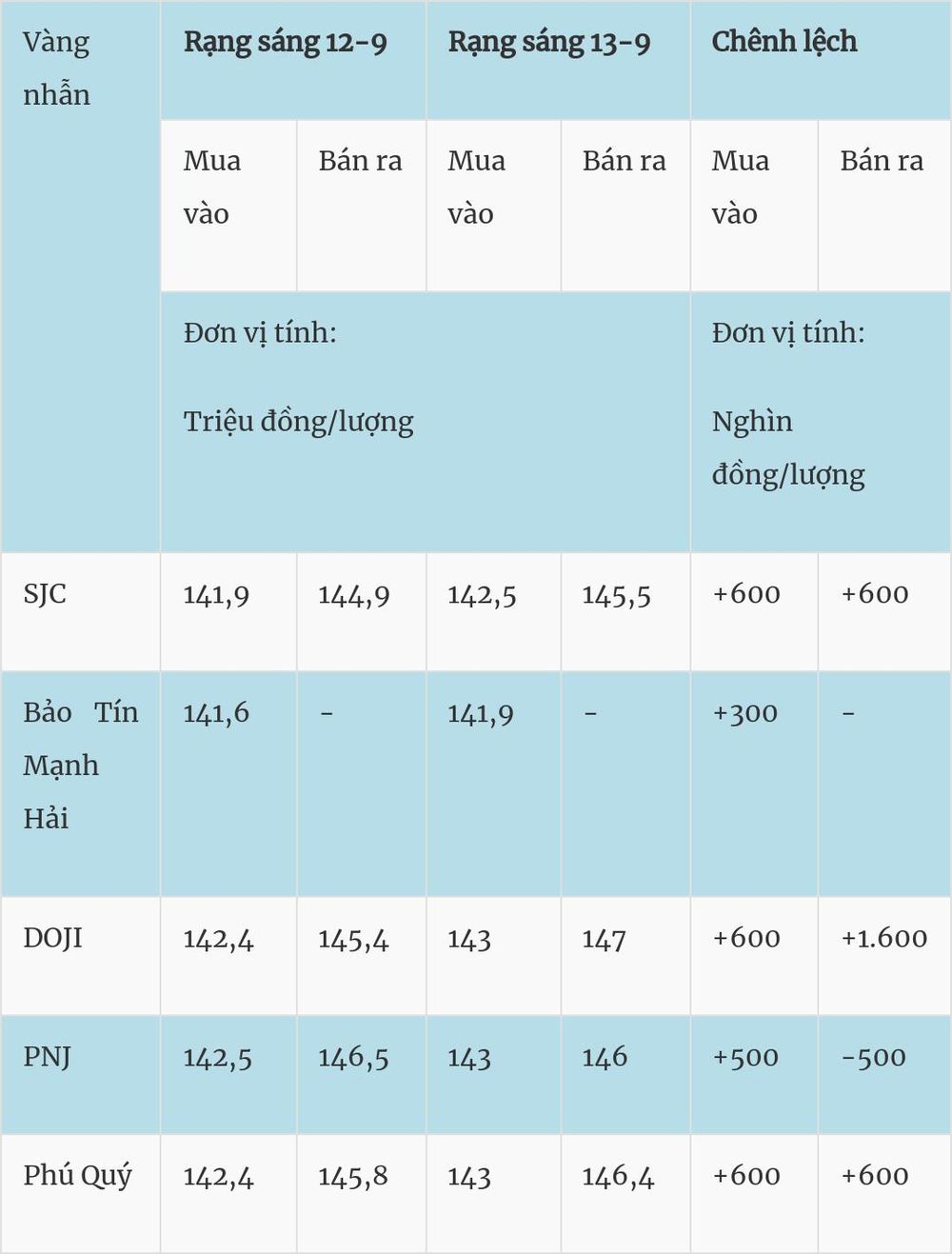 | Vàng nhẫn | Rạng sáng 12-9 | | Rạng sáng 13-9 | | Chênh lệch | |
|---|---|---|---|---|---|---|
| | Mua vào | Bán ra | Mua vào | Bán ra | Mua vào | Bán ra |
| | Đơn vị tính: Triệu đồng/lượng | | | | Đơn vị tính: Nghìn đồng/lượng | |
| SJC | 141,9 | 144,9 | 142,5 | 145,5 | +600 | +600 |
| Bảo Tín Mạnh Hải | 141,6 | - | 141,9 | - | +300 | - |
| DOJI | 142,4 | 145,4 | 143 | 147 | +600 | +1.600 |
| PNJ | 142,5 | 146,5 | 143 | 146 | +500 | -500 |
| Phú Quý | 142,4 | 145,8 | 143 | 146,4 | +600 | +600 |